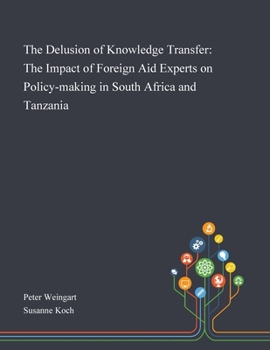 The Delusion of Knowledge Transfer: The Impact of Foreign Aid Experts on Policy-making in South Africa and Tanzania

Peter Weingart
Susanne Koch